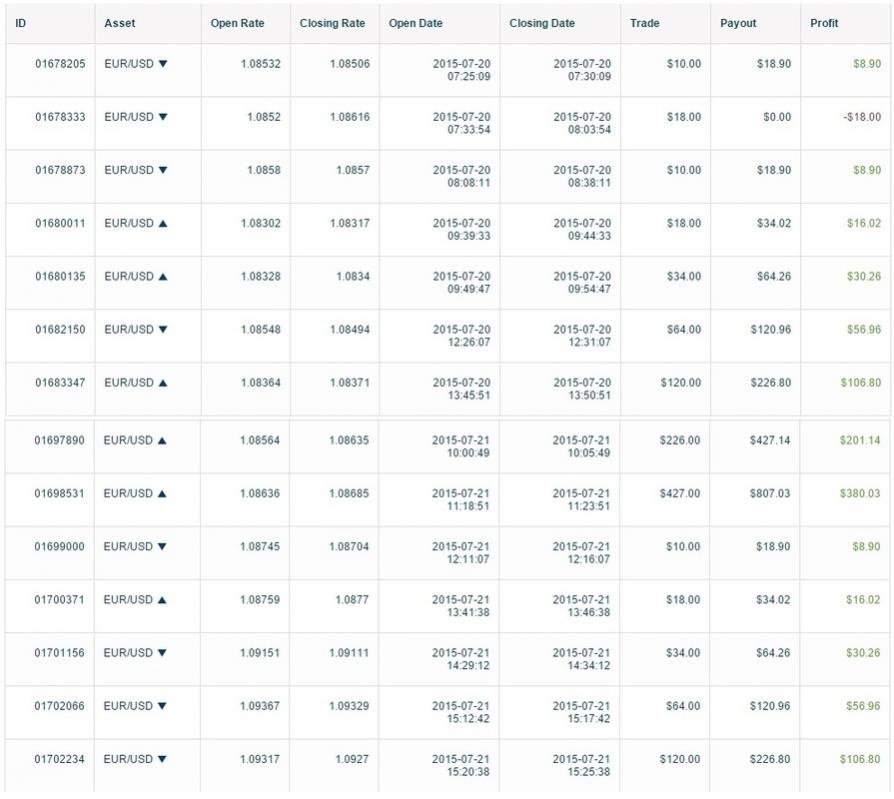 | ID | Asset | Open Rate | Closing Rate | Open Date | Closing Date | Trade | Payout | Profit |
|---|---|---|---|---|---|---|---|---|
| 01678205 | EUR/USD ▼ | 1.08532 | 1.08506 | 2015-07-20 07:25:09 | 2015-07-20 07:30:09 | $10.00 | $18.90 | $8.90 |
| 01678333 | EUR/USD ▼ | 1.0852 | 1.08616 | 2015-07-20 07:33:54 | 2015-07-20 08:03:54 | $18.00 | $0.00 | -$18.00 |
| 01678873 | EUR/USD ▼ | 1.0858 | 1.0857 | 2015-07-20 08:08:11 | 2015-07-20 08:38:11 | $10.00 | $18.90 | $8.90 |
| 01680011 | EUR/USD ▲ | 1.08302 | 1.08317 | 2015-07-20 09:39:33 | 2015-07-20 09:44:33 | $18.00 | $34.02 | $16.02 |
| 01680135 | EUR/USD ▲ | 1.08328 | 1.0834 | 2015-07-20 09:49:47 | 2015-07-20 09:54:47 | $34.00 | $64.26 | $30.26 |
| 01682150 | EUR/USD ▼ | 1.08548 | 1.08494 | 2015-07-20 12:26:07 | 2015-07-20 12:31:07 | $64.00 | $120.96 | $56.96 |
| 01683347 | EUR/USD ▲ | 1.08364 | 1.08371 | 2015-07-20 13:45:51 | 2015-07-20 13:50:51 | $120.00 | $226.80 | $106.80 |
| 01697890 | EUR/USD ▲ | 1.08564 | 1.08635 | 2015-07-21 10:00:49 | 2015-07-21 10:05:49 | $226.00 | $427.14 | $201.14 |
| 01698531 | EUR/USD ▲ | 1.08636 | 1.08685 | 2015-07-21 11:18:51 | 2015-07-21 11:23:51 | $427.00 | $807.03 | $380.03 |
| 01699000 | EUR/USD ▼ | 1.08745 | 1.08704 | 2015-07-21 12:11:07 | 2015-07-21 12:16:07 | $10.00 | $18.90 | $8.90 |
| 01700371 | EUR/USD ▲ | 1.08759 | 1.0877 | 2015-07-21 13:41:38 | 2015-07-21 13:46:38 | $18.00 | $34.02 | $16.02 |
| 01701156 | EUR/USD ▼ | 1.09151 | 1.09111 | 2015-07-21 14:29:12 | 2015-07-21 14:34:12 | $34.00 | $64.26 | $30.26 |
| 01702066 | EUR/USD ▼ | 1.09367 | 1.09329 | 2015-07-21 15:12:42 | 2015-07-21 15:17:42 | $64.00 | $120.96 | $56.96 |
| 01702234 | EUR/USD ▼ | 1.09317 | 1.0927 | 2015-07-21 15:20:38 | 2015-07-21 15:25:38 | $120.00 | $226.80 | $106.80 |